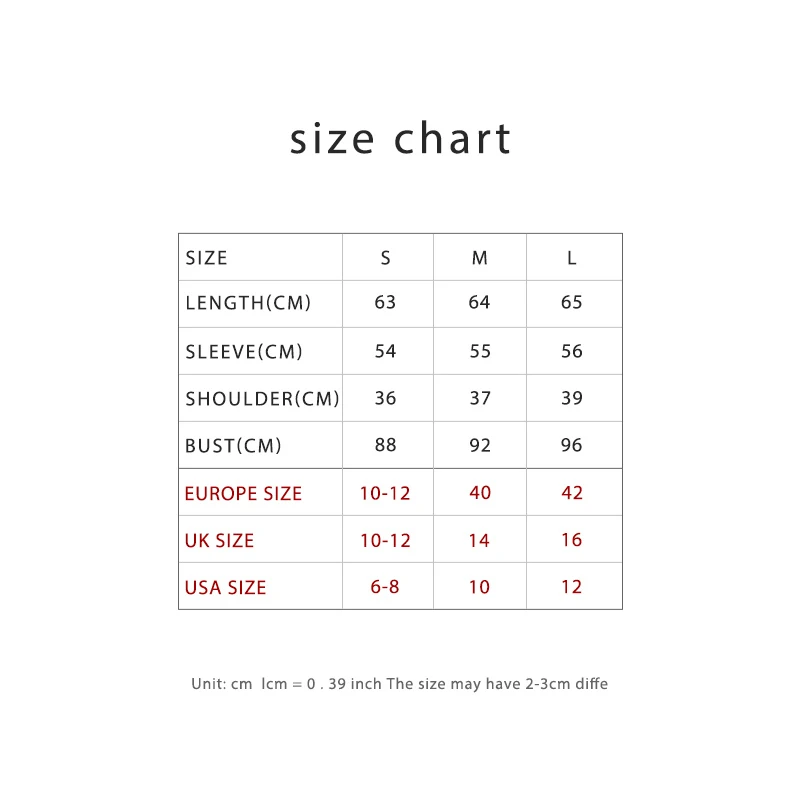 size chart

| SIZE | S | M | L |
|---|---|---|---|
| LENGTH(CM) | 63 | 64 | 65 |
| SLEEVE(CM) | 54 | 55 | 56 |
| SHOULDER(CM) | 36 | 37 | 39 |
| BUST(CM) | 88 | 92 | 96 |
| EUROPE SIZE | 10-12 | 40 | 42 |
| UK SIZE | 10-12 | 14 | 16 |
| USA SIZE | 6-8 | 10 | 12 |

Unit: cm lcm = 0 . 39 inch The size may have 2-3cm diffe